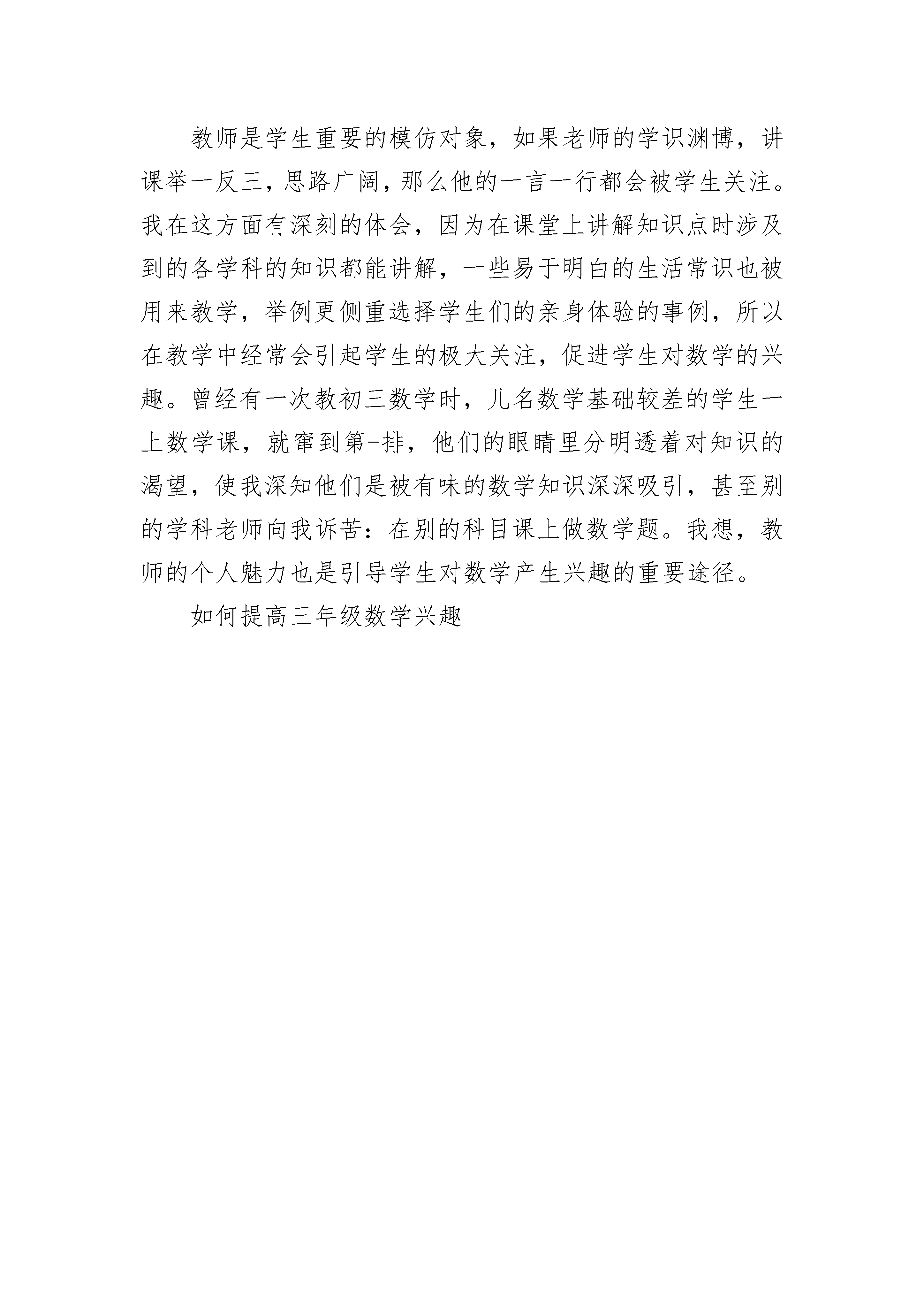 教师是学生重要的模仿对象，如果老师的学识渊博，讲课举一反三，思路广阔，那么他的一言一行都会被学生关注。我在这方面有深刻的体会，因为在课堂上讲解知识点时涉及到的各学科的知识都能讲解，一些易于明白的生活常识也被用来教学，举例更侧重选择学生们的亲身体验的事例，所以在教学中经常会引起学生的极大关注，促进学生对数学的兴趣。曾经有一次教初三数学时，儿名数学基础较差的学生一上数学课，就窜到第-排，他们的眼睛里分明透着对知识的渴望，使我深知他们是被有味的数学知识深深吸引，甚至别的学科老师向我诉苦：在别的科目课上做数学题。我想，教师的个人魅力也是引导学生对数学产生兴趣的重要途径。

如何提高三年级数学兴趣